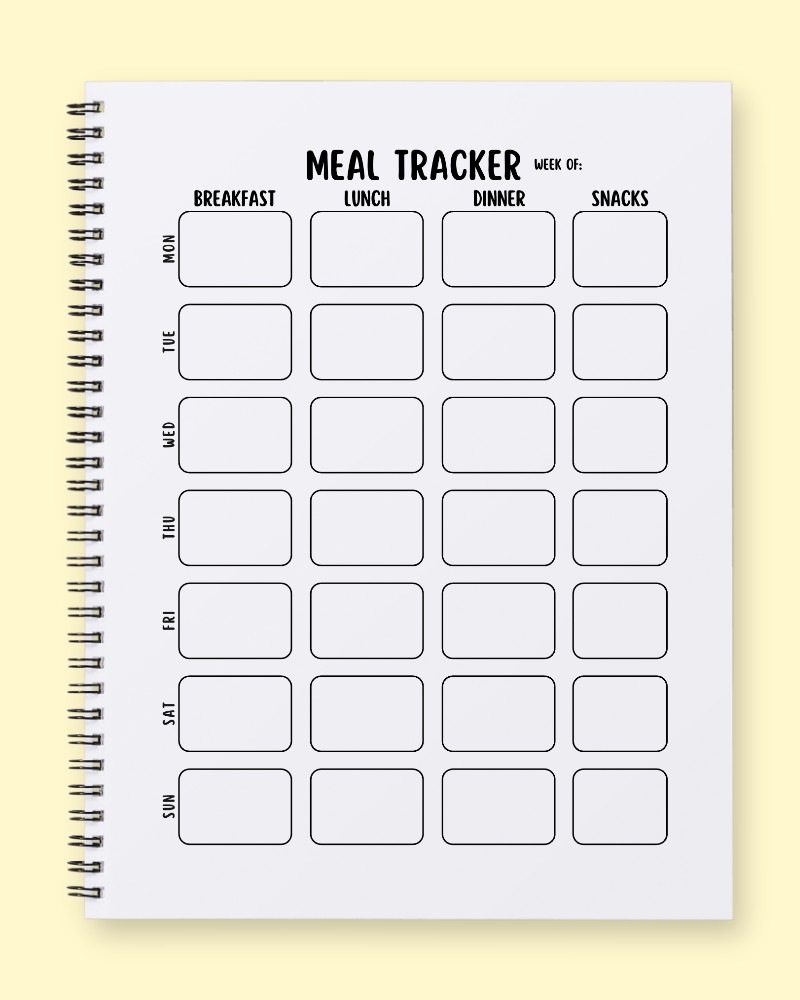 MEAL TRACKER WEEK OF:

| | BREAKFAST | LUNCH | DINNER | SNACKS |
|---|---|---|---|---|
| MON | | | | |
| TUE | | | | |
| WED | | | | |
| THU | | | | |
| FRI | | | | |
| SAT | | | | |
| SUN | | | | |